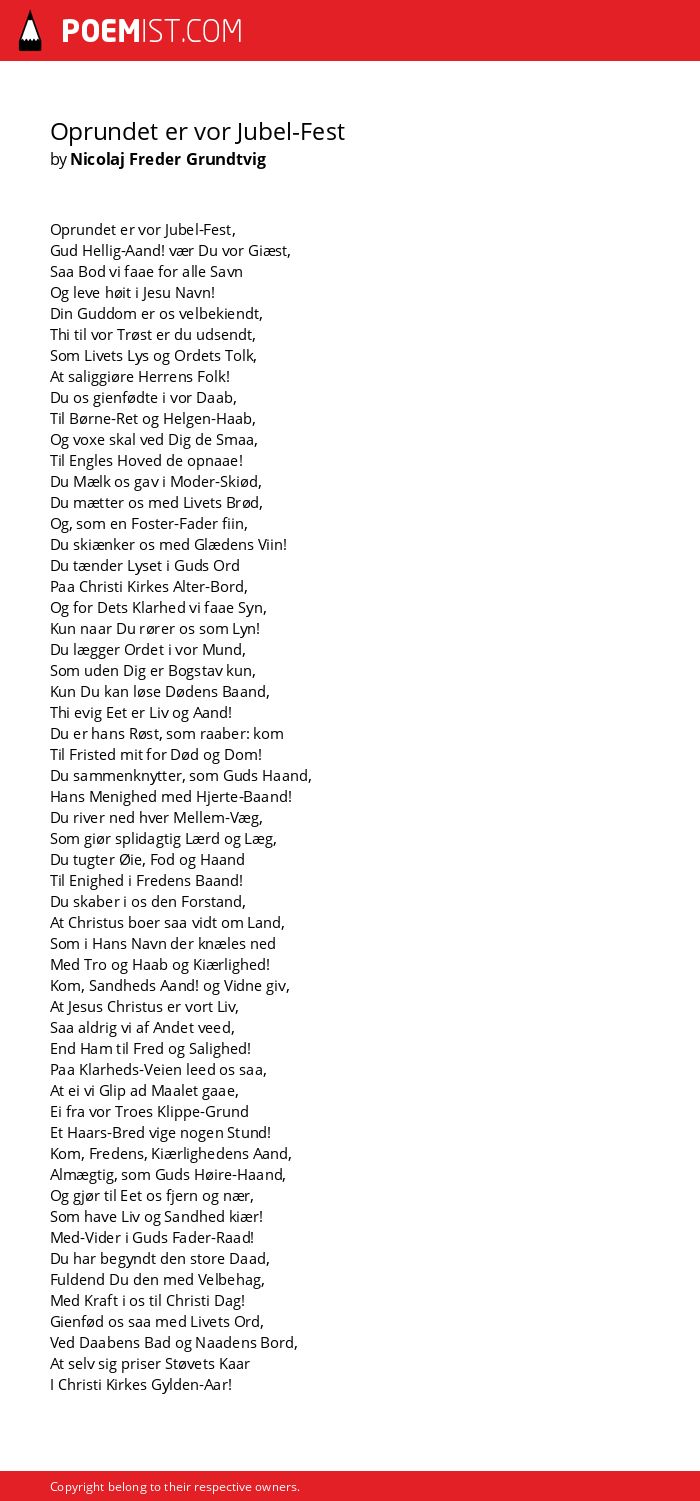 POEMIST.COM

Oprundet er vor Jubel-Fest
by Nicolaj Freder Grundtvig

Oprundet er vor Jubel-Fest,
Gud Hellig-Aand! vær Du vor Giæst,
Saa Bod vi faae for alle Savn
Og leve høit i Jesu Navn!
Din Guddom er os velbekiendt,
Thi til vor Trøst er du udsendt,
Som Livets Lys og Ordets Tolk,
At saliggiøre Herrens Folk!
Du os gienfødte i vor Daab,
Til Børne-Ret og Helgen-Haab,
Og voxe skal ved Dig de Smaa,
Til Engles Hoved de opnaae!
Du Mælk os gav i Moder-Skiød,
Du mætter os med Livets Brød,
Og, som en Foster-Fader fiin,
Du skiænker os med Glædens Viin!
Du tænder Lyset i Guds Ord
Paa Christi Kirkes Alter-Bord,
Og for Dets Klarhed vi faae Syn,
Kun naar Du rører os som Lyn!
Du lægger Ordet i vor Mund,
Som uden Dig er Bogstav kun,
Kun Du kan løse Dødens Baand,
Thi evig Eet er Liv og Aand!
Du er hans Røst, som raaber: kom
Til Fristed mit for Død og Dom!
Du sammenknytter, som Guds Haand,
Hans Menighed med Hjerte-Baand!
Du river ned hver Mellem-Væg,
Som giør splidagtig Lærd og Læg,
Du tugter Øie, Fod og Haand
Til Enighed i Fredens Baand!
Du skaber i os den Forstand,
At Christus boer saa vidt om Land,
Som i Hans Navn der knæles ned
Med Tro og Haab og Kiærlighed!
Kom, Sandheds Aand! og Vidne giv,
At Jesus Christus er vort Liv,
Saa aldrig vi af Andet veed,
End Ham til Fred og Salighed!
Paa Klarheds-Veien leed os saa,
At ei vi Glip ad Maalet gaae,
Ei fra vor Troes Klippe-Grund
Et Haars-Bred vige nogen Stund!
Kom, Fredens, Kiærlighedens Aand,
Almægtig, som Guds Høire-Haand,
Og gjør til Eet os fjern og nær,
Som have Liv og Sandhed kiær!
Med-Vider i Guds Fader-Raad!
Du har begyndt den store Daad,
Fuldend Du den med Velbehag,
Med Kraft i os til Christi Dag!
Gienfød os saa med Livets Ord,
Ved Daabens Bad og Naadens Bord,
At selv sig priser Støvets Kaar
I Christi Kirkes Gylden-Aar!

Copyright belong to their respective owners.